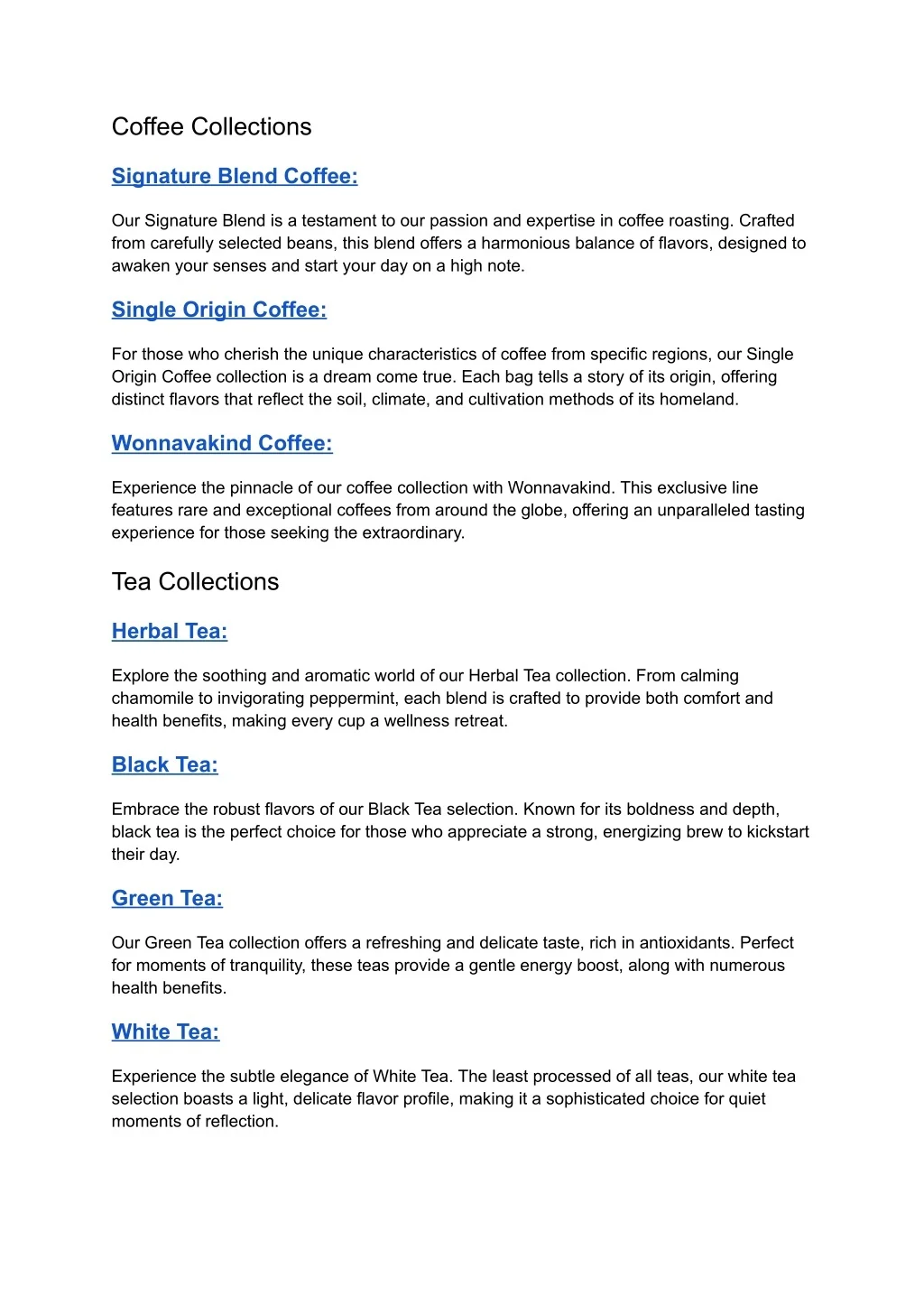 Coffee Collections

Signature Blend Coffee:

Our Signature Blend is a testament to our passion and expertise in coffee roasting. Crafted from carefully selected beans, this blend offers a harmonious balance of flavors, designed to awaken your senses and start your day on a high note.

Single Origin Coffee:

For those who cherish the unique characteristics of coffee from specific regions, our Single Origin Coffee collection is a dream come true. Each bag tells a story of its origin, offering distinct flavors that reflect the soil, climate, and cultivation methods of its homeland.

Wonnavakind Coffee:

Experience the pinnacle of our coffee collection with Wonnavakind. This exclusive line features rare and exceptional coffees from around the globe, offering an unparalleled tasting experience for those seeking the extraordinary.

Tea Collections

Herbal Tea:

Explore the soothing and aromatic world of our Herbal Tea collection. From calming chamomile to invigorating peppermint, each blend is crafted to provide both comfort and health benefits, making every cup a wellness retreat.

Black Tea:

Embrace the robust flavors of our Black Tea selection. Known for its boldness and depth, black tea is the perfect choice for those who appreciate a strong, energizing brew to kickstart their day.

Green Tea:

Our Green Tea collection offers a refreshing and delicate taste, rich in antioxidants. Perfect for moments of tranquility, these teas provide a gentle energy boost, along with numerous health benefits.

White Tea:

Experience the subtle elegance of White Tea. The least processed of all teas, our white tea selection boasts a light, delicate flavor profile, making it a sophisticated choice for quiet moments of reflection.